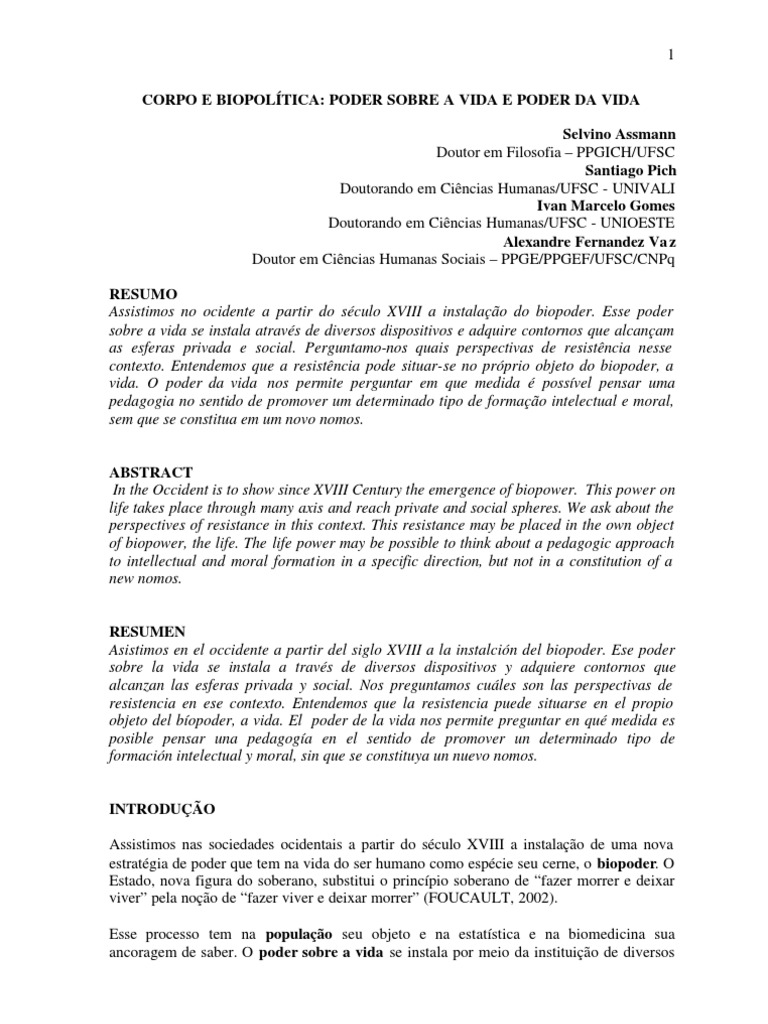 1

CORPO E BIOPOLÍTICA: PODER SOBRE A VIDA E PODER DA VIDA

Selvino Assmann
Doutor em Filosofia – PPGICH/UFSC
Santiago Pich
Doutorando em Ciências Humanas/UFSC - UNIVALI
Ivan Marcelo Gomes
Doutorando em Ciências Humanas/UFSC - UNIOESTE
Alexandre Fernandez Vaz
Doutor em Ciências Humanas Sociais – PPGE/PPGEF/UFSC/CNPq

RESUMO
Assistimos no ocidente a partir do século XVIII a instalação do biopoder. Esse poder sobre a vida se instala através de diversos dispositivos e adquire contornos que alcançam as esferas privada e social. Perguntamo-nos quais perspectivas de resistência nesse contexto. Entendemos que a resistência pode situar-se no próprio objeto do biopoder, a vida. O poder da vida nos permite perguntar em que medida é possível pensar uma pedagogia no sentido de promover um determinado tipo de formação intelectual e moral, sem que se constitua em um novo nomos.

ABSTRACT
In the Occident is to show since XVIII Century the emergence of biopower. This power on life takes place through many axis and reach private and social spheres. We ask about the perspectives of resistance in this context. This resistance may be placed in the own object of biopower, the life. The life power may be possible to think about a pedagogic approach to intellectual and moral formation in a specific direction, but not in a constitution of a new nomos.

RESUMEN
Asistimos en el occidente a partir del siglo XVIII a la instalción del biopoder. Ese poder sobre la vida se instala a través de diversos dispositivos y adquiere contornos que alcanzan las esferas privada y social. Nos preguntamos cuáles son las perspectivas de resistencia en ese contexto. Entendemos que la resistencia puede situarse en el propio objeto del bíopoder, a vida. El poder de la vida nos permite preguntar en qué medida es posible pensar una pedagogía en el sentido de promover un determinado tipo de formación intelectual y moral, sin que se constituya un nuevo nomos.

INTRODUÇÃO

Assistimos nas sociedades ocidentais a partir do século XVIII a instalação de uma nova estratégia de poder que tem na vida do ser humano como espécie seu cerne, o biopoder. O Estado, nova figura do soberano, substitui o princípio soberano de “fazer morrer e deixar viver” pela noção de “fazer viver e deixar morrer” (FOUCAULT, 2002).

Esse processo tem na população seu objeto e na estatística e na biomedicina sua ancoragem de saber. O poder sobre a vida se instala por meio da instituição de diversos